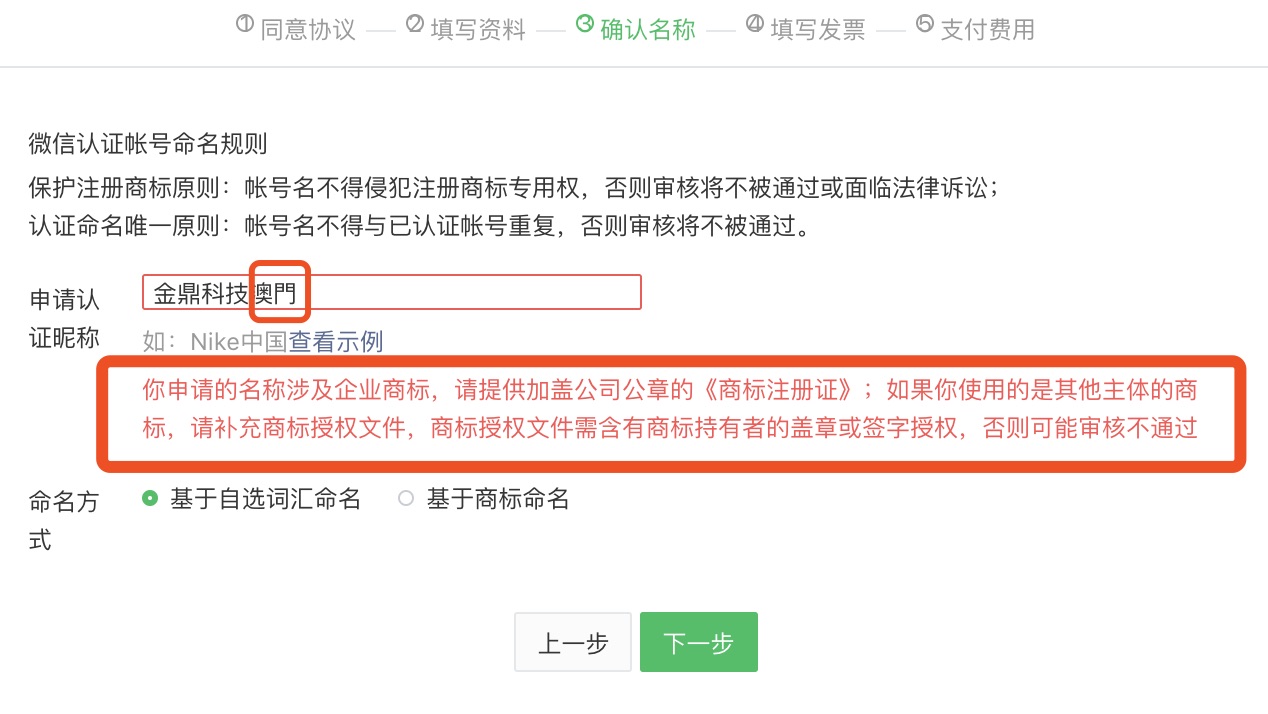 ① 同意协议 — ② 填写资料 — ③ 确认名称 — ④ 填写发票 — ⑤ 支付费用

微信认证帐号命名规则
保护注册商标原则：帐号名不得侵犯注册商标专用权，否则审核将不被通过或面临法律诉讼；
认证命名唯一原则：帐号名不得与已认证帐号重复，否则审核将不被通过。

申请认证昵称 金鼎科技奧門
如：Nike中国查看示例
你申请的名称涉及企业商标，请提供加盖公司公章的《商标注册证》；如果你使用的是其他主体的商标，请补充商标授权文件，商标授权文件需含有商标持有者的盖章或签字授权，否则可能审核不通过

命名方式 基于自选词汇命名 基于商标命名

上一步 下一步